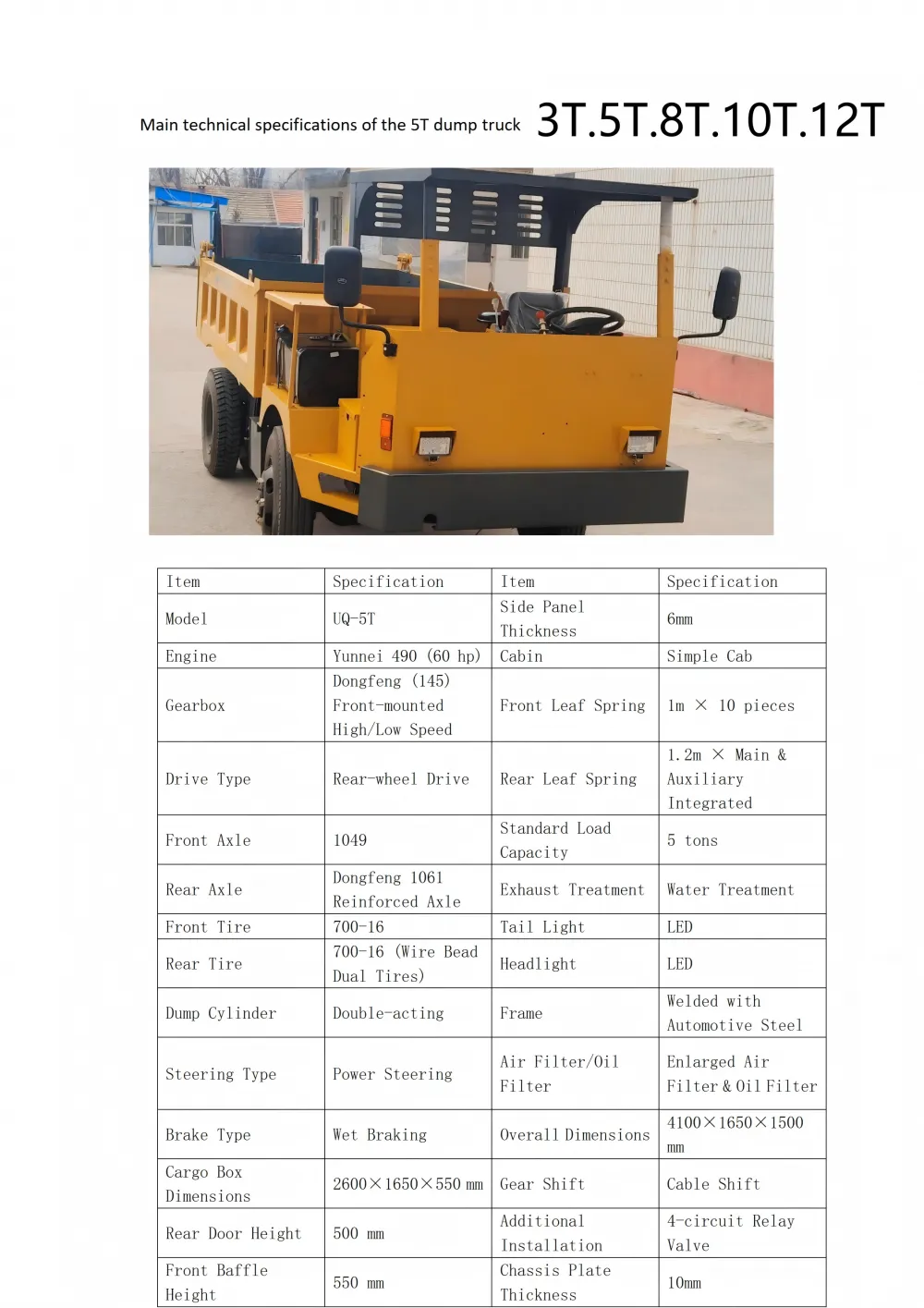 Main technical specifications of the 5T dump truck 3T.5T.8T.10T.12T

| Item | Specification | Item | Specification |
|---|---|---|---|
| Model | UQ-5T | Side Panel Thickness | 6mm |
| Engine | Yunnei 490 (60 hp) | Cabin | Simple Cab |
| Gearbox | Dongfeng (145) Front-mounted High/Low Speed | Front Leaf Spring | 1m × 10 pieces |
| Drive Type | Rear-wheel Drive | Rear Leaf Spring | 1.2m × Main & Auxiliary Integrated |
| Front Axle | 1049 | Standard Load Capacity | 5 tons |
| Rear Axle | Dongfeng 1061 Reinforced Axle | Exhaust Treatment | Water Treatment |
| Front Tire | 700-16 | Tail Light | LED |
| Rear Tire | 700-16 (Wire Bead Dual Tires) | Headlight | LED |
| Dump Cylinder | Double-acting | Frame | Welded with Automotive Steel |
| Steering Type | Power Steering | Air Filter/Oil Filter | Enlarged Air Filter & Oil Filter |
| Brake Type | Wet Braking | Overall Dimensions | 4100×1650×1500 mm |
| Cargo Box Dimensions | 2600×1650×550 mm | Gear Shift | Cable Shift |
| Rear Door Height | 500 mm | Additional Installation | 4-circuit Relay Valve |
| Front Baffle Height | 550 mm | Chassis Plate Thickness | 10mm |